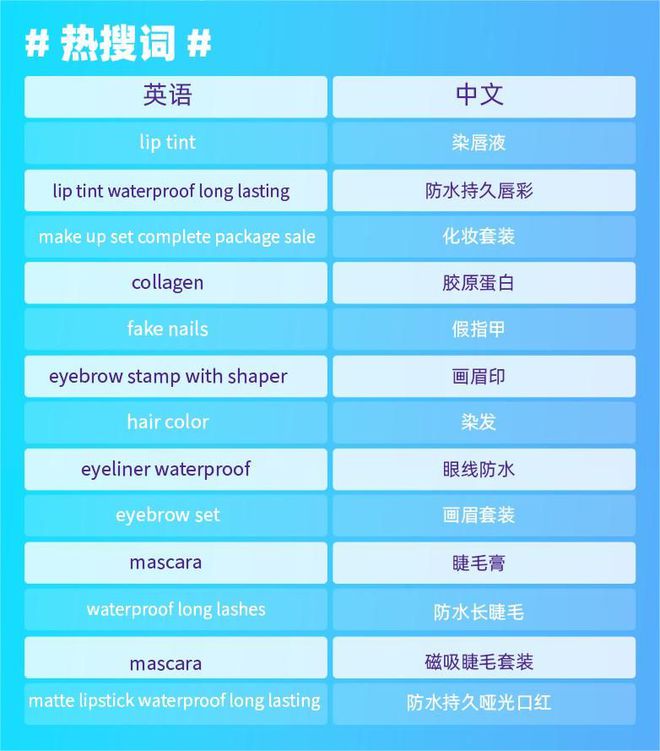 # 热搜词 #

| 英语 | 中文 |
|---|---|
| lip tint | 染唇液 |
| lip tint waterproof long lasting | 防水持久唇彩 |
| make up set complete package sale | 化妆套装 |
| collagen | 胶原蛋白 |
| fake nails | 假指甲 |
| eyebrow stamp with shaper | 画眉印 |
| hair color | 染发 |
| eyeliner waterproof | 眼线防水 |
| eyebrow set | 画眉套装 |
| mascara | 睫毛膏 |
| waterproof long lashes | 防水长睫毛 |
| mascara | 磁吸睫毛套装 |
| matte lipstick waterproof long lasting | 防水持久哑光口红 |